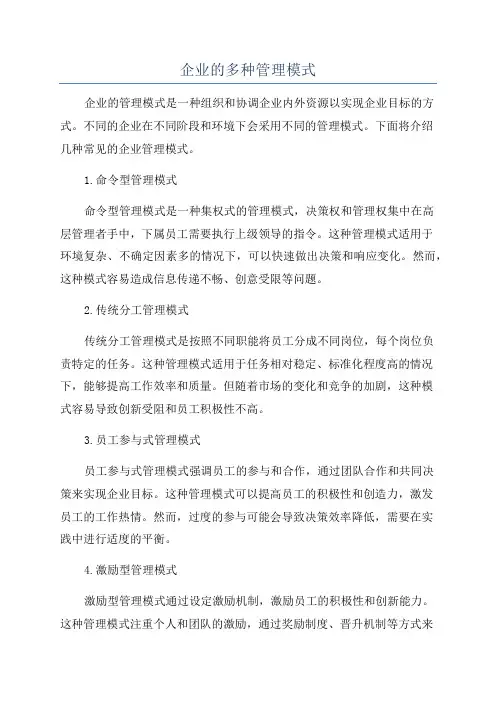 企业的多种管理模式

企业的管理模式是一种组织和协调企业内外资源以实现企业目标的方式。不同的企业在不同阶段和环境下会采用不同的管理模式。下面将介绍几种常见的企业管理模式。

1.命令型管理模式

命令型管理模式是一种集权式的管理模式，决策权和管理权集中在高层管理者手中，下属员工需要执行上级领导的指令。这种管理模式适用于环境复杂、不确定因素多的情况下，可以快速做出决策和响应变化。然而，这种模式容易造成信息传递不畅、创意受限等问题。

2.传统分工管理模式

传统分工管理模式是按照不同职能将员工分成不同岗位，每个岗位负责特定的任务。这种管理模式适用于任务相对稳定、标准化程度高的情况下，能够提高工作效率和质量。但随着市场的变化和竞争的加剧，这种模式容易导致创新受阻和员工积极性不高。

3.员工参与式管理模式

员工参与式管理模式强调员工的参与和合作，通过团队合作和共同决策来实现企业目标。这种管理模式可以提高员工的积极性和创造力，激发员工的工作热情。然而，过度的参与可能会导致决策效率降低，需要在实践中进行适度的平衡。

4.激励型管理模式

激励型管理模式通过设定激励机制，激励员工的积极性和创新能力。这种管理模式注重个人和团队的激励，通过奖励制度、晋升机制等方式来